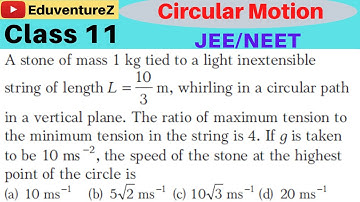 EduventureZ

Circular Motion

Class 11

JEE/NEET

A stone of mass 1 kg tied to a light inextensible string of length $L = \frac{10}{3}$ m, whirling in a circular path in a vertical plane. The ratio of maximum tension to the minimum tension in the string is 4. If $g$ is taken to be 10 ms$^{-2}$, the speed of the stone at the highest point of the circle is

(a) 10 ms$^{-1}$ (b) $5\sqrt{2}$ ms$^{-1}$ (c) $10\sqrt{3}$ ms$^{-1}$ (d) 20 ms$^{-1}$